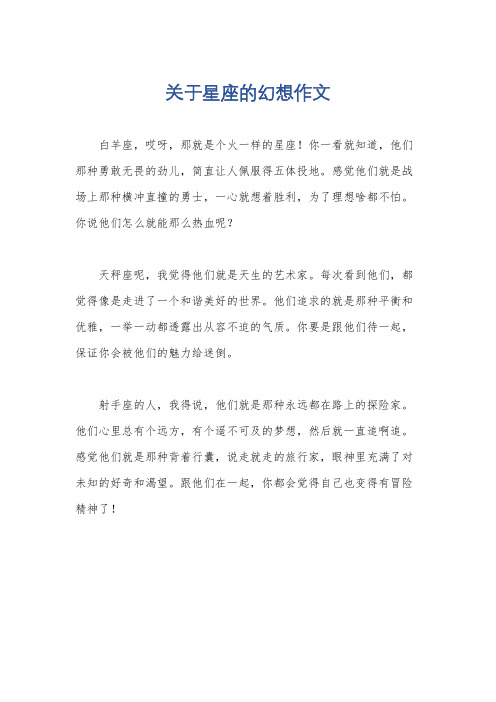 关于星座的幻想作文

白羊座，哎呀，那就是个火一样的星座！你一看就知道，他们那种勇敢无畏的劲儿，简直让人佩服得五体投地。感觉他们就是战场上那种横冲直撞的勇士，一心就想着胜利，为了理想啥都不怕。你说他们怎么就能那么热血呢？

天秤座呢，我觉得他们就是天生的艺术家。每次看到他们，都觉得像是走进了一个和谐美好的世界。他们追求的就是那种平衡和优雅，一举一动都透露出从容不迫的气质。你要是跟他们待一起，保证你会被他们的魅力给迷倒。

射手座的人，我得说，他们就是那种永远都在路上的探险家。他们心里总有个远方，有个遥不可及的梦想，然后就一直追啊追。感觉他们就是那种背着行囊，说走就走的旅行家，眼神里充满了对未知的好奇和渴望。跟他们在一起，你都会觉得自己也变得有冒险精神了！